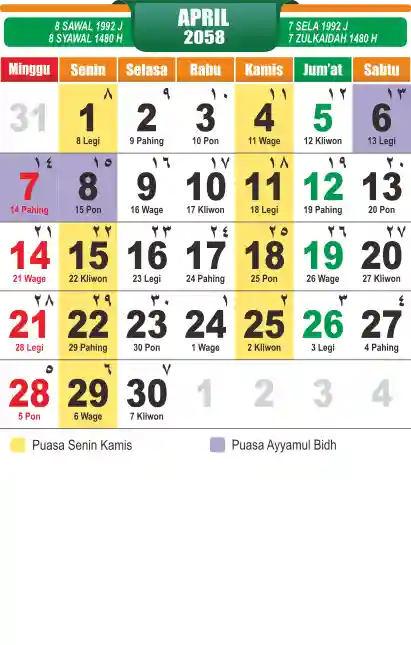 8 SAWAL 1992 J
8 SYAWAL 1480 H

APRIL
2058

7 SELA 1992 J
7 ZULKAIDAH 1480 H

| Minggu | Senin | Selasa | Rabu | Kamis | Jum'at | Sabtu |
|---|---|---|---|---|---|---|
| 31 | ٨ 1 8 Legi | ٩ 2 9 Pahing | ١٠ 3 10 Pon | ١١ 4 11 Wage | ١٢ 5 12 Kliwon | ١٣ 6 13 Legi |
| ١٤ 7 14 Pahing | ١٥ 8 15 Pon | ١٦ 9 16 Wage | ١٧ 10 17 Kliwon | ١٨ 11 18 Legi | ١٩ 12 19 Pahing | ٢٠ 13 20 Pon |
| ٢١ 14 21 Wage | ٢٢ 15 22 Kliwon | ٢٣ 16 23 Legi | ٢٤ 17 24 Pahing | ٢٥ 18 25 Pon | ٢٦ 19 26 Wage | ٢٧ 20 27 Kliwon |
| ٢٨ 21 28 Legi | ٢٩ 22 29 Pahing | ٣٠ 23 30 Pon | ١ 24 1 Wage | ٢ 25 2 Kliwon | ٣ 26 3 Legi | ٤ 27 4 Pahing |
| ٥ 28 5 Pon | ٦ 29 6 Wage | ٧ 30 7 Kliwon | 1 | 2 | 3 | 4 |

Puasa Senin Kamis
Puasa Ayyamul Bidh